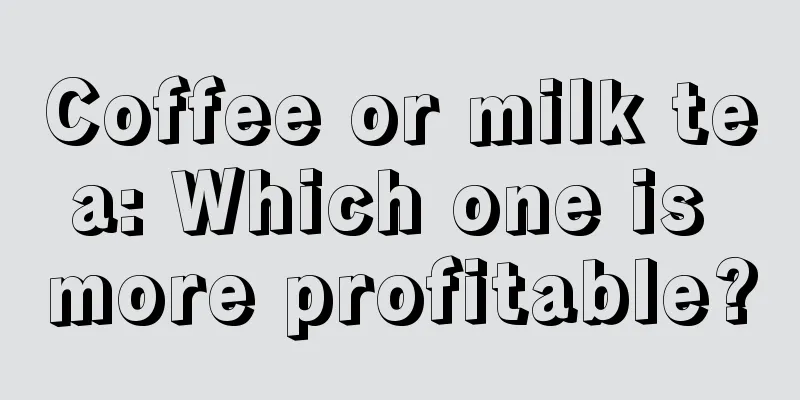 Coffee or milk tea: Which one is more profitable?